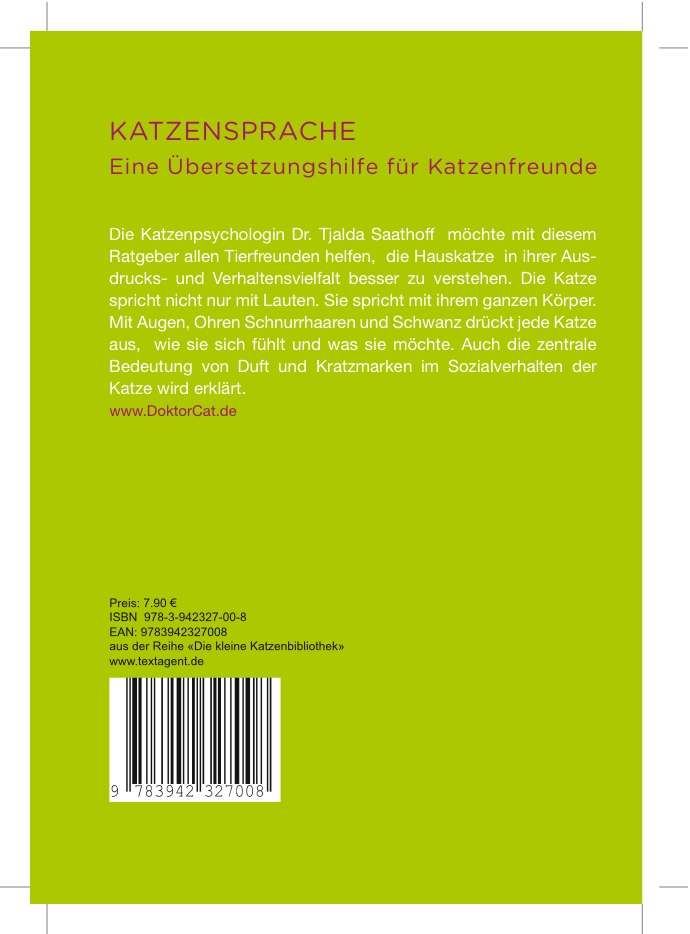 KATZENSPRACHE
Eine Übersetzungshilfe für Katzenfreunde

Die Katzenpsychologin Dr. Tjalda Saathoff möchte mit diesem Ratgeber allen Tierfreunden helfen, die Hauskatze in ihrer Ausdrucks- und Verhaltensvielfalt besser zu verstehen. Die Katze spricht nicht nur mit Lauten. Sie spricht mit ihrem ganzen Körper. Mit Augen, Ohren Schnurrhaaren und Schwanz drückt jede Katze aus, wie sie sich fühlt und was sie möchte. Auch die zentrale Bedeutung von Duft und Kratzmarken im Sozialverhalten der Katze wird erklärt.

www.DoktorCat.de

Preis: 7.90 €
ISBN 978-3-942327-00-8
EAN: 9783942327008
aus der Reihe «Die kleine Katzenbibliothek»
www.textagent.de

9 783942 327008